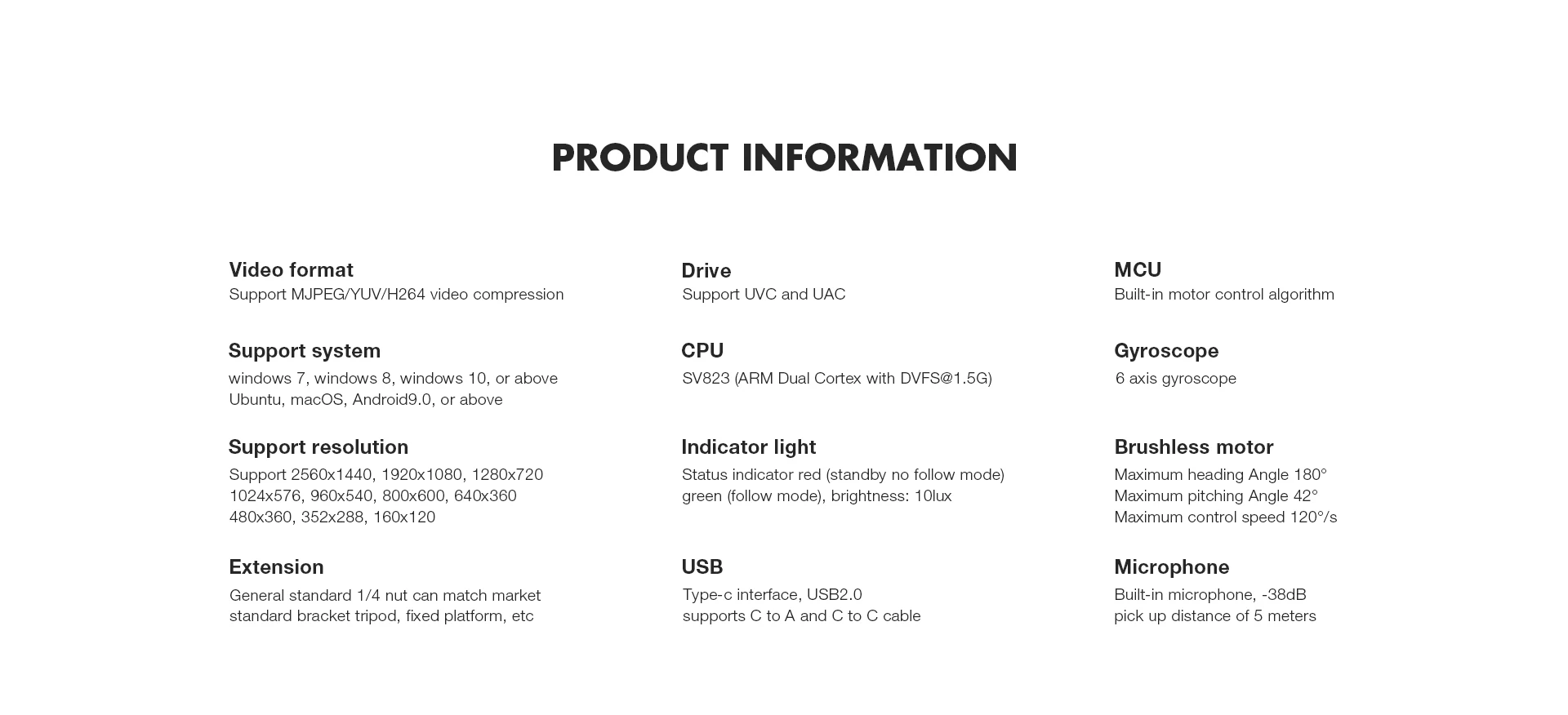 PRODUCT INFORMATION

Video format
Support MJPEG/YUV/H264 video compression

Support system
windows 7, windows 8, windows 10, or above
Ubuntu, macOS, Android9.0, or above

Support resolution
Support 2560x1440, 1920x1080, 1280x720
1024x576, 960x540, 800x600, 640x360
480x360, 352x288, 160x120

Extension
General standard 1/4 nut can match market
standard bracket tripod, fixed platform, etc

Drive
Support UVC and UAC

CPU
SV823 (ARM Dual Cortex with DVFS@1.5G)

Indicator light
Status indicator red (standby no follow mode)
green (follow mode), brightness: 10lux

USB
Type-c interface, USB2.0
supports C to A and C to C cable

MCU
Built-in motor control algorithm

Gyroscope
6 axis gyroscope

Brushless motor
Maximum heading Angle 180°
Maximum pitching Angle 42°
Maximum control speed 120°/s

Microphone
Built-in microphone, -38dB
pick up distance of 5 meters